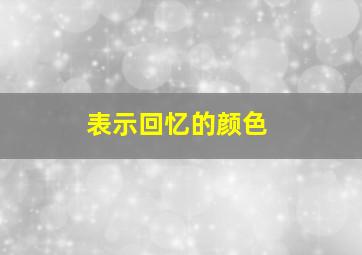 表示回忆的颜色